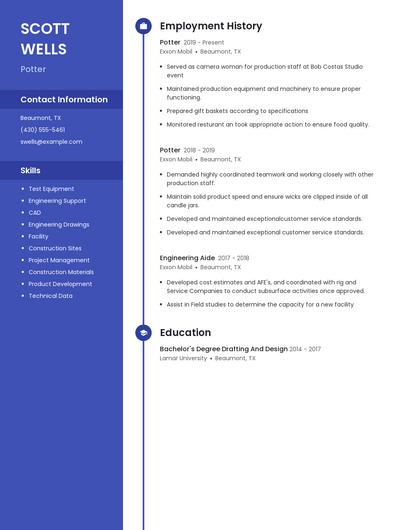 SCOTT WELLS

Potter

Contact Information

Beaumont, TX
(430) 555-5461
swells@example.com

Skills

- Test Equipment
- Engineering Support
- CAD
- Engineering Drawings
- Facility
- Construction Sites
- Project Management
- Construction Materials
- Product Development
- Technical Data

Employment History

Potter 2019 - Present
Exxon Mobil • Beaumont, TX

- Served as camera woman for production staff at Bob Costas Studio event
- Maintained production equipment and machinery to ensure proper functioning.
- Prepared gift baskets according to specifications
- Monitored resturant an took appropriate action to ensure food quality.

Potter 2018 - 2019
Exxon Mobil • Beaumont, TX

- Demanded highly coordinated teamwork and working closely with other production staff.
- Maintain solid product speed and ensure wicks are clipped inside of all candle jars.
- Developed and maintained exceptionalcustomer service standards.
- Developed and maintained exceptional customer service standards.

Engineering Aide 2017 - 2018
Exxon Mobil • Beaumont, TX

- Developed cost estimates and AFE's, and coordinated with rig and Service Companies to conduct subsurface activities once approved.
- Assist in Field studies to determine the capacity for a new facility

Education

Bachelor's Degree Drafting And Design 2014 - 2017
Lamar University • Beaumont, TX